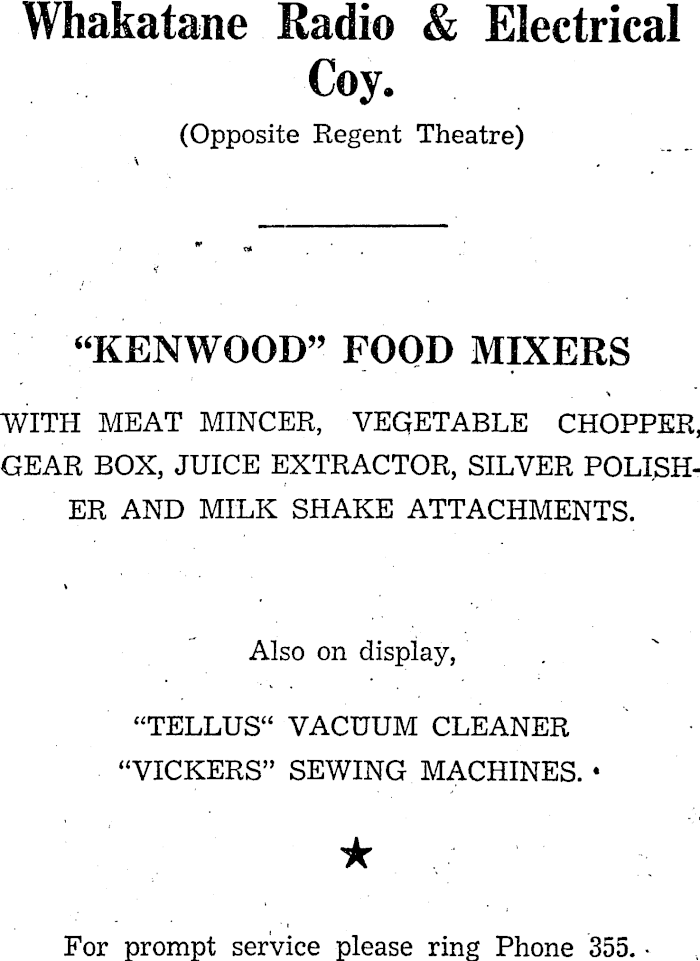 Whakatane Radio & Electrical Coy.

(Opposite Regent Theatre)

"KENWOOD" FOOD MIXERS

WITH MEAT MINCER, VEGETABLE CHOPPER, GEAR BOX, JUICE EXTRACTOR, SILVER POLISHER AND MILK SHAKE ATTACHMENTS.

Also on display,

"TELLUS" VACUUM CLEANER
"VICKERS" SEWING MACHINES.

★

For prompt service please ring Phone 355.